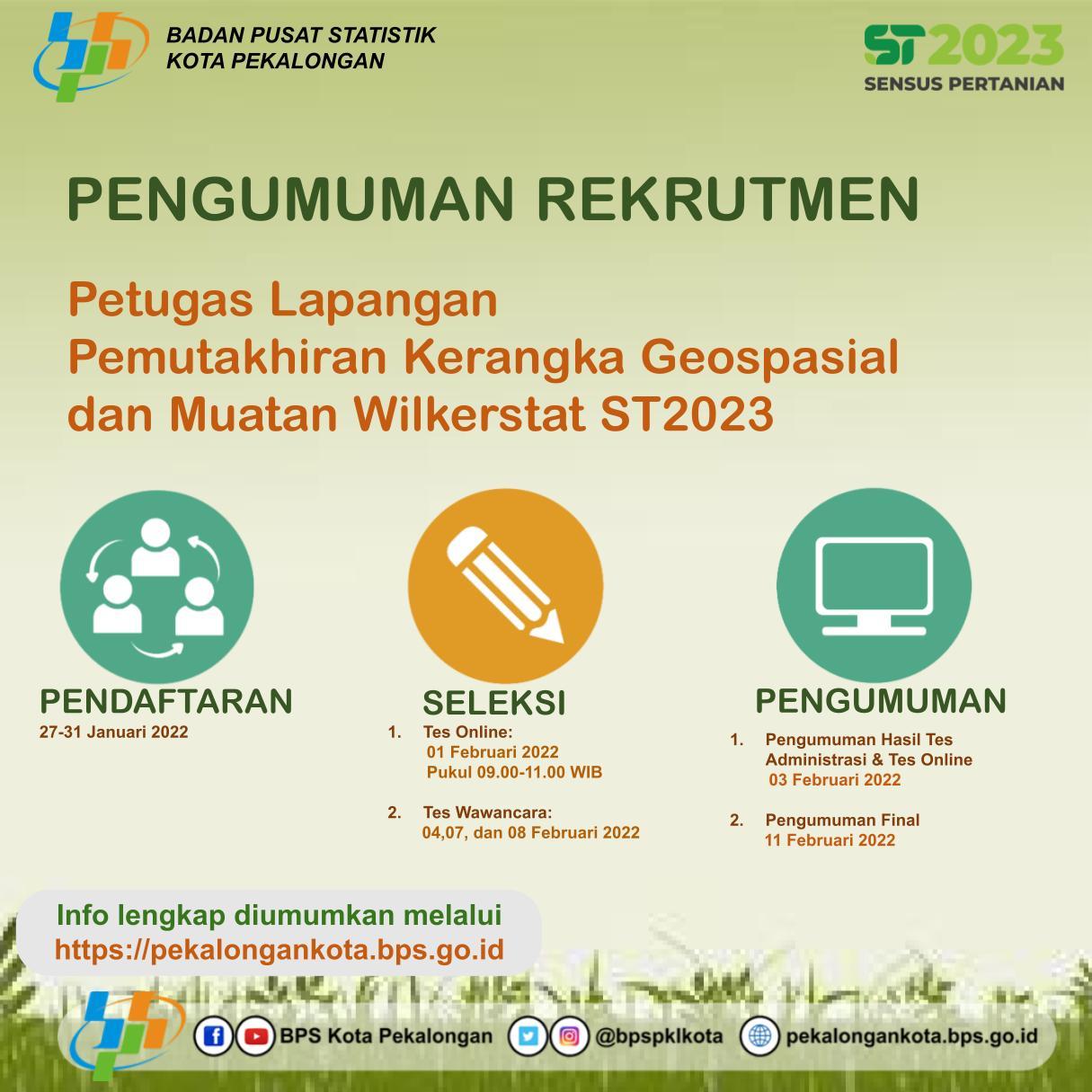 BADAN PUSAT STATISTIK
KOTA PEKALONGAN

ST2023
SENSUS PERTANIAN

PENGUMUMAN REKRUTMEN

Petugas Lapangan
Pemutakhiran Kerangka Geospasial
dan Muatan Wilkerstat ST2023

PENDAFTARAN
27-31 Januari 2022

SELEKSI
1. Tes Online:
01 Februari 2022
Pukul 09.00-11.00 WIB

2. Tes Wawancara:
04,07, dan 08 Februari 2022

PENGUMUMAN
1. Pengumuman Hasil Tes Administrasi & Tes Online
03 Februari 2022

2. Pengumuman Final
11 Februari 2022

Info lengkap diumumkan melalui
https://pekalongankota.bps.go.id

BPS Kota Pekalongan @bpspklkota pekalongankota.bps.go.id